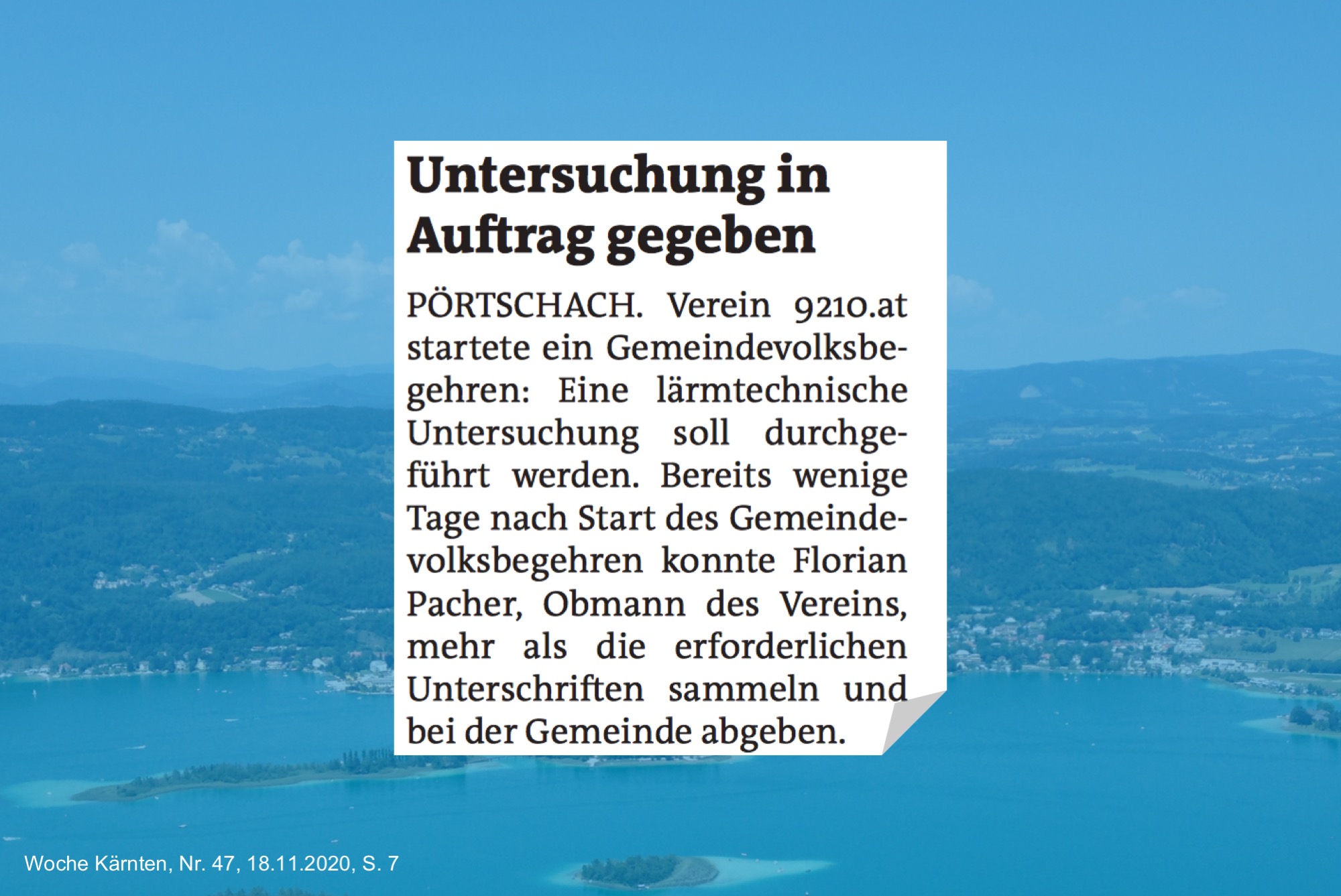 Untersuchung in Auftrag gegeben

PÖRTSCHACH. Verein 9210.at startete ein Gemeindevolksbegehren: Eine lärmtechnische Untersuchung soll durchgeführt werden. Bereits wenige Tage nach Start des Gemeindevolksbegehren konnte Florian Pacher, Obmann des Vereins, mehr als die erforderlichen Unterschriften sammeln und bei der Gemeinde abgeben.

Woche Kärnten, Nr. 47, 18.11.2020, S. 7